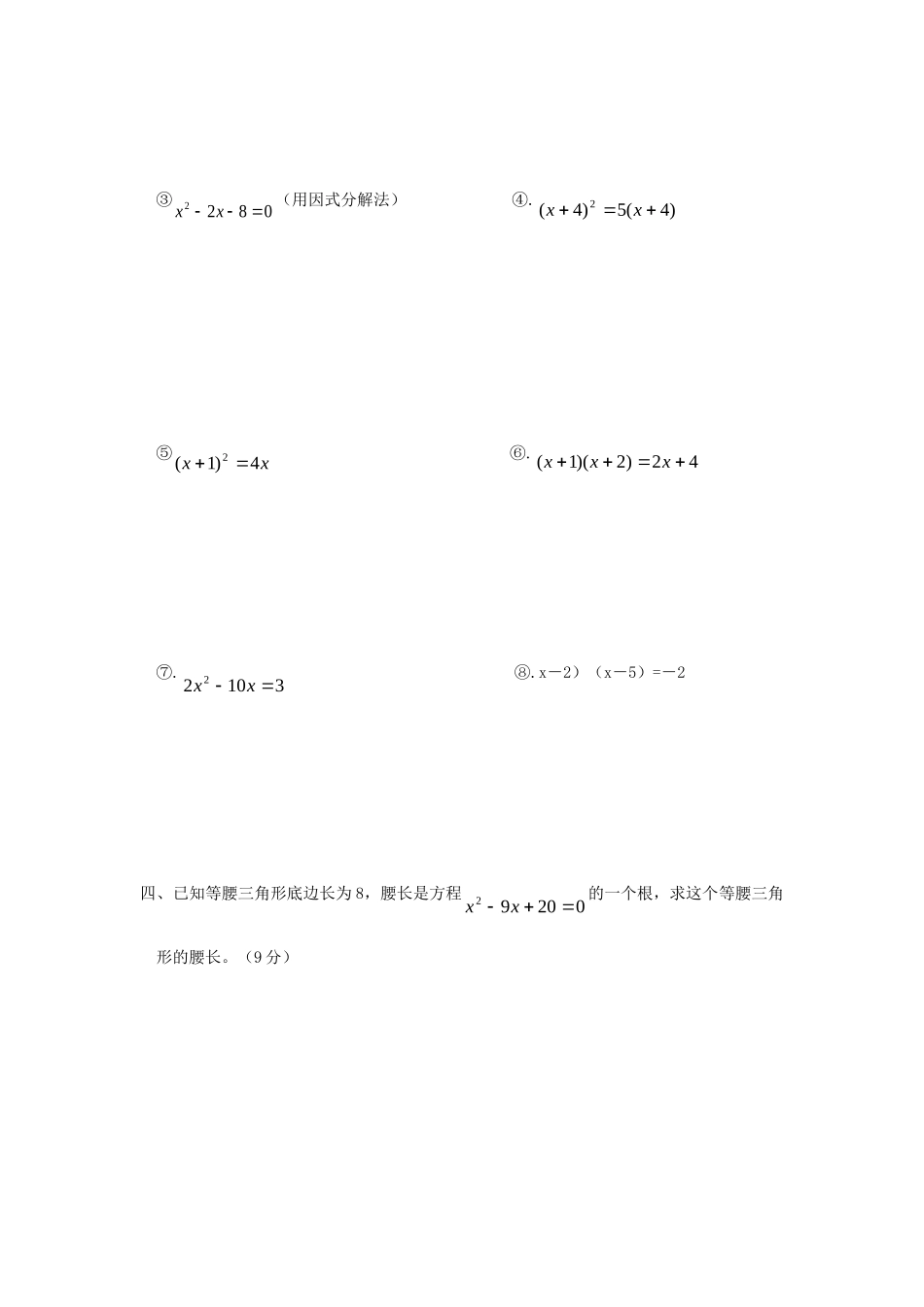 ③ $x^2-2x-8=0$（用因式分解法）

④. $(x+4)^2=5(x+4)$

⑤ $(x+1)^2=4x$

⑥. $(x+1)(x+2)=2x+4$

⑦. $2x^2-10x=3$

⑧. x－2）（x－5）=－2

四、已知等腰三角形底边长为 8，腰长是方程 $x^2-9x+20=0$ 的一个根，求这个等腰三角形的腰长。（9 分）